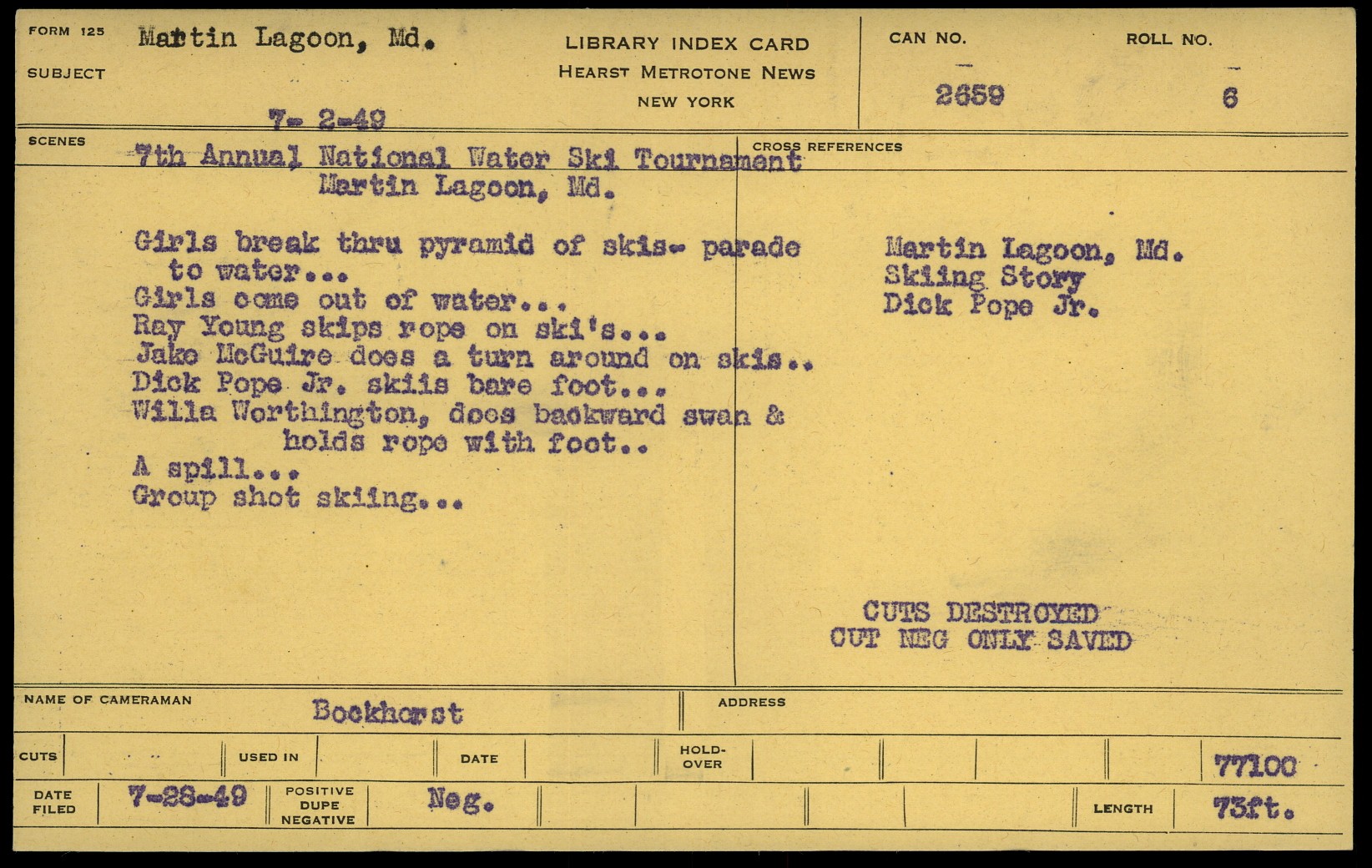 FORM 125
SUBJECT
Martin Lagoon, Md.
7- 2-49

LIBRARY INDEX CARD
HEARST METROTONE NEWS
NEW YORK

CAN NO.
2659

ROLL NO.
6

SCENES
7th Annual National Water Ski Tournament
Martin Lagoon, Md.

Girls break thru pyramid of skis- parade to water...
Girls come out of water...
Ray Young skips rope on ski's...
Jake McGuire does a turn around on skis..
Dick Pope Jr. skiis bare foot...
Willa Worthington, does backward swan & holds rope with foot..
A spill...
Group shot skiing...

CROSS REFERENCES
Martin Lagoon, Md.
Skiing Story
Dick Pope Jr.

CUTS DESTROYED
CUT NEG ONLY SAVED

NAME OF CAMERAMAN
Bockhorst

ADDRESS

CUTS
USED IN
DATE
HOLD-OVER
77100

DATE FILED
7-28-49
POSITIVE DUPE NEGATIVE
Neg.
LENGTH
73ft.